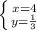 $\begin{cases} x=4 \\ y=\frac{1}{3} \end{cases}$